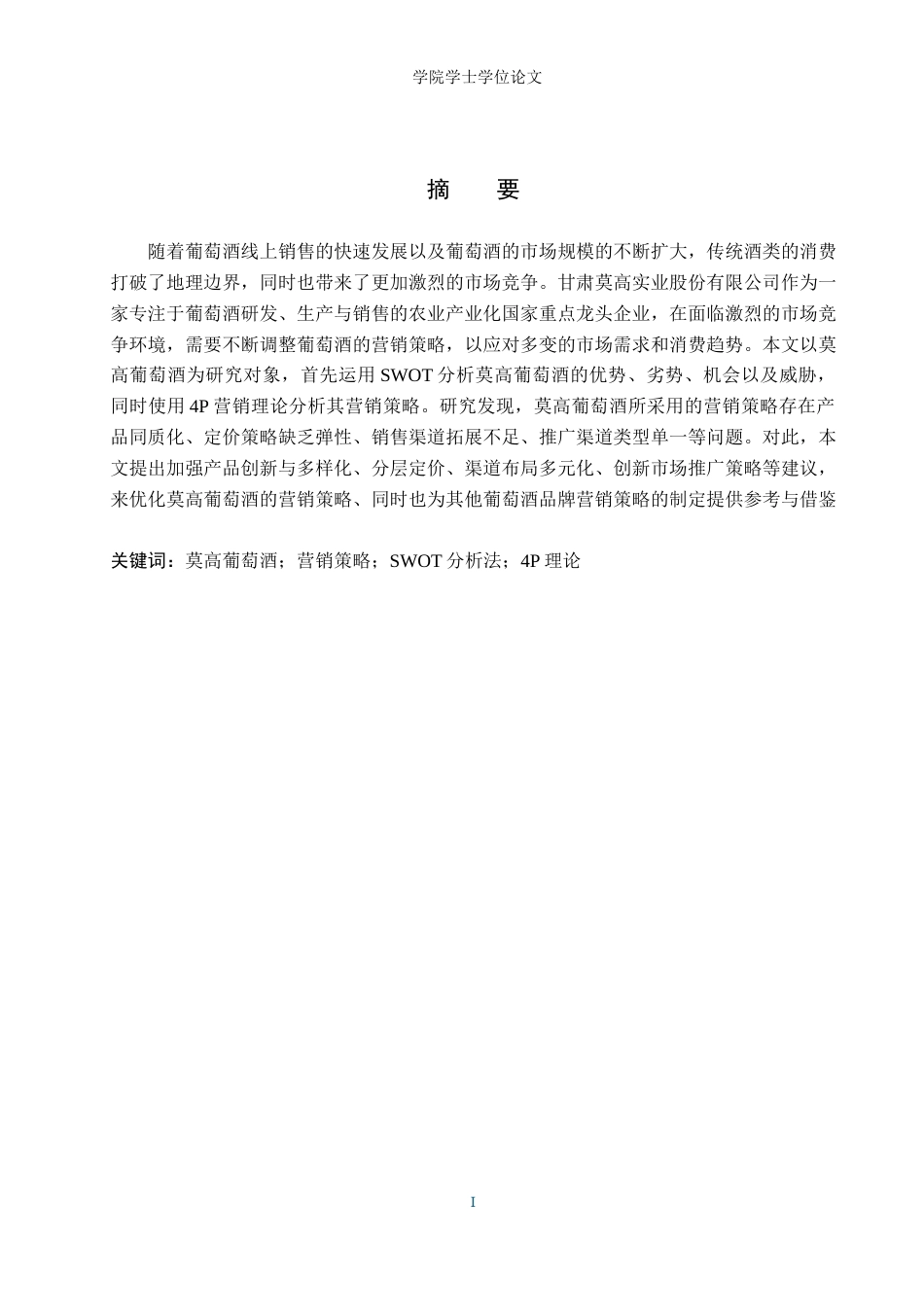 学院学士学位论文

摘　要

随着葡萄酒线上销售的快速发展以及葡萄酒的市场规模的不断扩大，传统酒类的消费打破了地理边界，同时也带来了更加激烈的市场竞争。甘肃莫高实业股份有限公司作为一家专注于葡萄酒研发、生产与销售的农业产业化国家重点龙头企业，在面临激烈的市场竞争环境，需要不断调整葡萄酒的营销策略，以应对多变的市场需求和消费趋势。本文以莫高葡萄酒为研究对象，首先运用 SWOT 分析莫高葡萄酒的优势、劣势、机会以及威胁，同时使用 4P 营销理论分析其营销策略。研究发现，莫高葡萄酒所采用的营销策略存在产品同质化、定价策略缺乏弹性、销售渠道拓展不足、推广渠道类型单一等问题。对此，本文提出加强产品创新与多样化、分层定价、渠道布局多元化、创新市场推广策略等建议，来优化莫高葡萄酒的营销策略、同时也为其他葡萄酒品牌营销策略的制定提供参考与借鉴

关键词：莫高葡萄酒；营销策略；SWOT 分析法；4P 理论

I